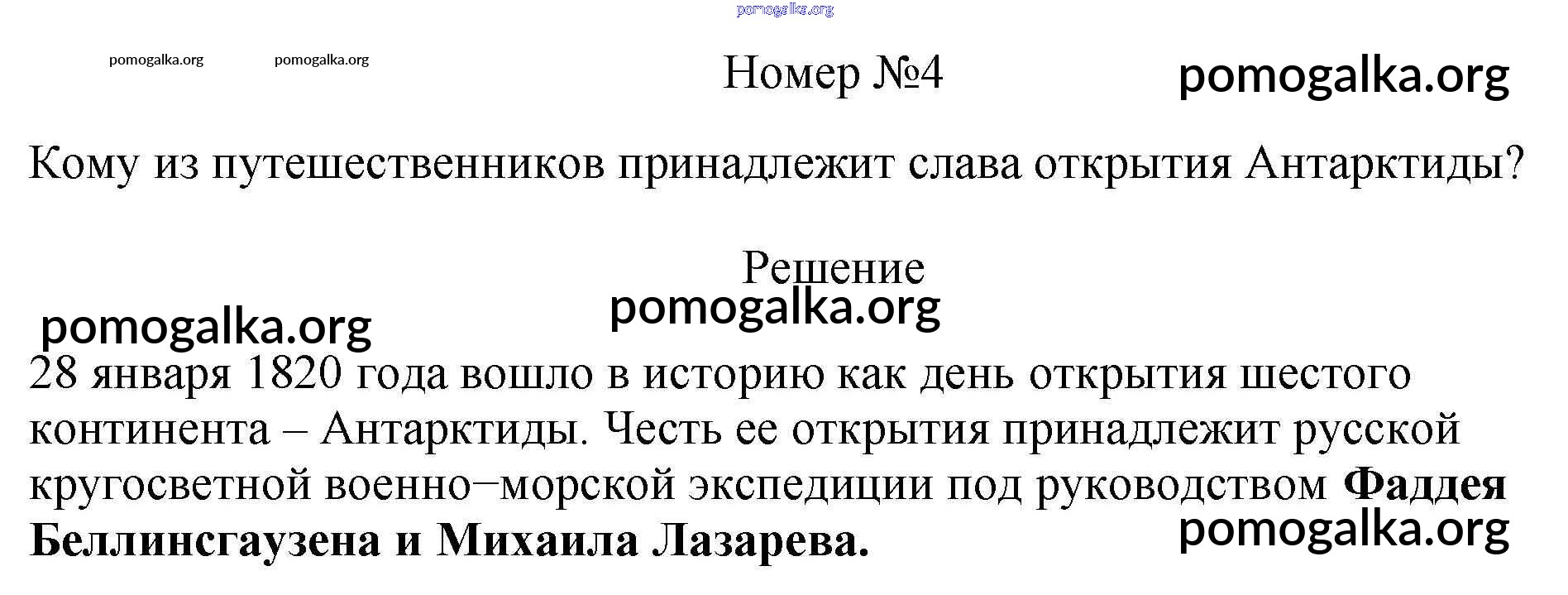 Номер №4

Кому из путешественников принадлежит слава открытия Антарктиды?

Решение

28 января 1820 года вошло в историю как день открытия шестого континента – Антарктиды. Честь ее открытия принадлежит русской кругосветной военно−морской экспедиции под руководством Фаддея Беллинсгаузена и Михаила Лазарева.

pomogalka.org